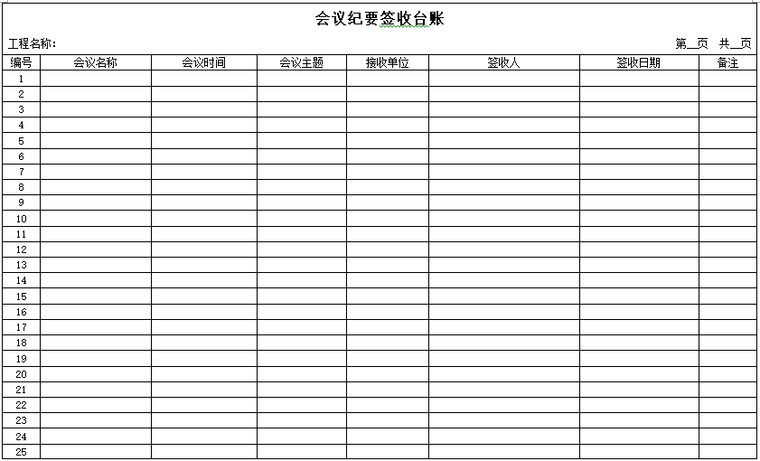 会议纪要签收台账

工程名称：　　　　　　　　　　　　　　　　　　　　　　　　　　　　　　　　　　　　第__页　共__页

| 编号 | 会议名称 | 会议时间 | 会议主题 | 接收单位 | 签收人 | 签收日期 | 备注 |
|---|---|---|---|---|---|---|---|
| 1 | | | | | | | |
| 2 | | | | | | | |
| 3 | | | | | | | |
| 4 | | | | | | | |
| 5 | | | | | | | |
| 6 | | | | | | | |
| 7 | | | | | | | |
| 8 | | | | | | | |
| 9 | | | | | | | |
| 10 | | | | | | | |
| 11 | | | | | | | |
| 12 | | | | | | | |
| 13 | | | | | | | |
| 14 | | | | | | | |
| 15 | | | | | | | |
| 16 | | | | | | | |
| 17 | | | | | | | |
| 18 | | | | | | | |
| 19 | | | | | | | |
| 20 | | | | | | | |
| 21 | | | | | | | |
| 22 | | | | | | | |
| 23 | | | | | | | |
| 24 | | | | | | | |
| 25 | | | | | | | |